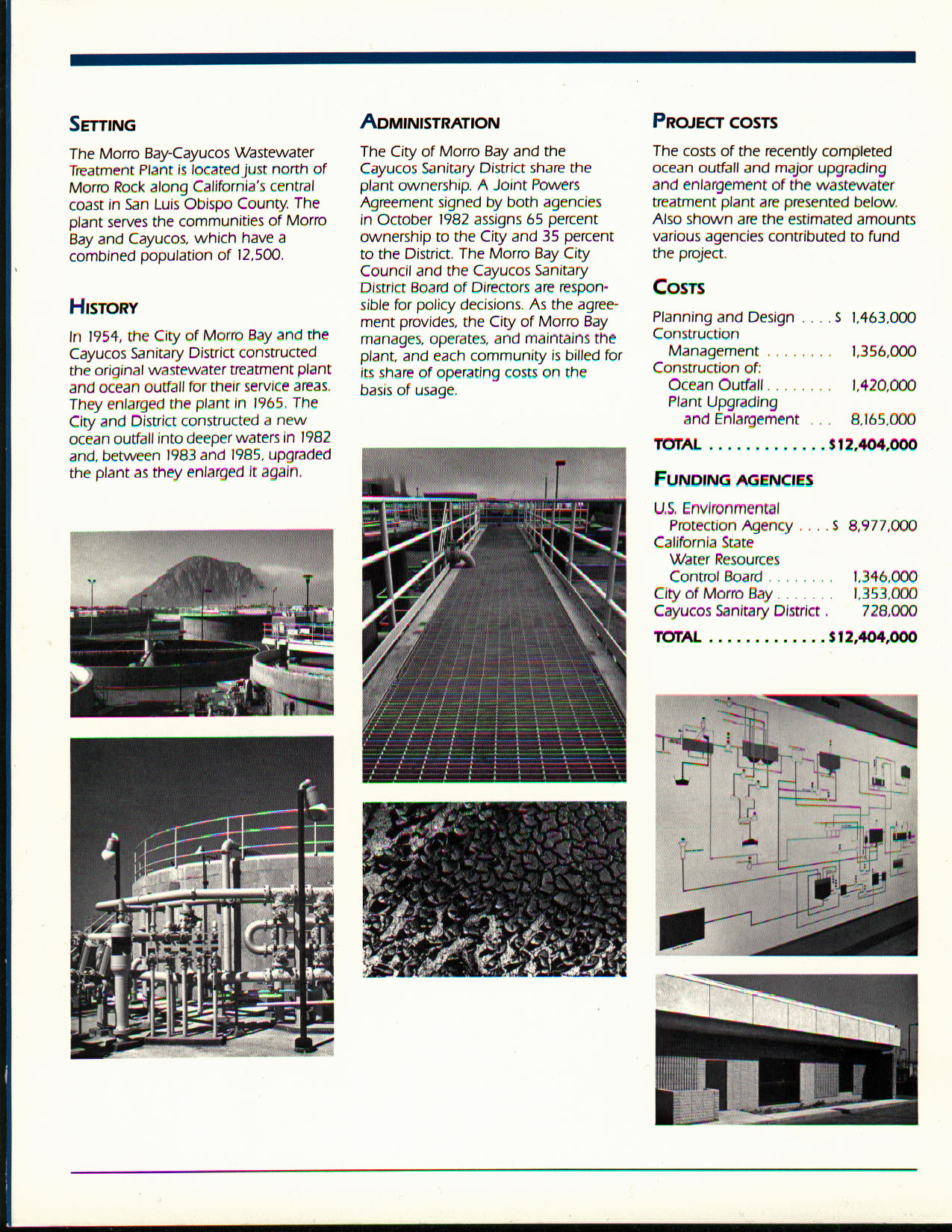 SETTING

The Morro Bay-Cayucos Wastewater Treatment Plant is located just north of Morro Rock along California's central coast in San Luis Obispo County. The plant serves the communities of Morro Bay and Cayucos, which have a combined population of 12,500.

HISTORY

In 1954, the City of Morro Bay and the Cayucos Sanitary District constructed the original wastewater treatment plant and ocean outfall for their service areas. They enlarged the plant in 1965. The City and District constructed a new ocean outfall into deeper waters in 1982 and, between 1983 and 1985, upgraded the plant as they enlarged it again.

ADMINISTRATION

The City of Morro Bay and the Cayucos Sanitary District share the plant ownership. A Joint Powers Agreement signed by both agencies in October 1982 assigns 65 percent ownership to the City and 35 percent to the District. The Morro Bay City Council and the Cayucos Sanitary District Board of Directors are responsible for policy decisions. As the agreement provides, the City of Morro Bay manages, operates, and maintains the plant, and each community is billed for its share of operating costs on the basis of usage.

PROJECT COSTS

The costs of the recently completed ocean outfall and major upgrading and enlargement of the wastewater treatment plant are presented below. Also shown are the estimated amounts various agencies contributed to fund the project.

COSTS

Planning and Design . . . . $ 1,463,000
Construction
Management . . . . . . . . 1,356,000
Construction of:
Ocean Outfall . . . . . . . . 1,420,000
Plant Upgrading
and Enlargement . . . 8,165,000
TOTAL . . . . . . . . . . . . . $12,404,000

FUNDING AGENCIES

U.S. Environmental
Protection Agency . . . . $ 8,977,000
California State
Water Resources
Control Board . . . . . . . . 1,346,000
City of Morro Bay . . . . . . . 1,353,000
Cayucos Sanitary District . 728,000
TOTAL . . . . . . . . . . . . . $12,404,000